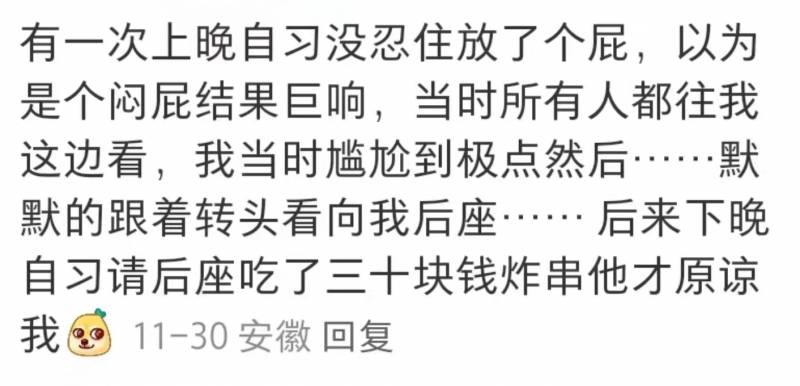 有一次上晚自习没忍住放了个屁，以为是个闷屁结果巨响，当时所有人都往我这边看，我当时尴尬到极点然后……默默的跟着转头看向我后座…… 后来下晚自习请后座吃了三十块钱炸串他才原谅我

11-30 安徽 回复